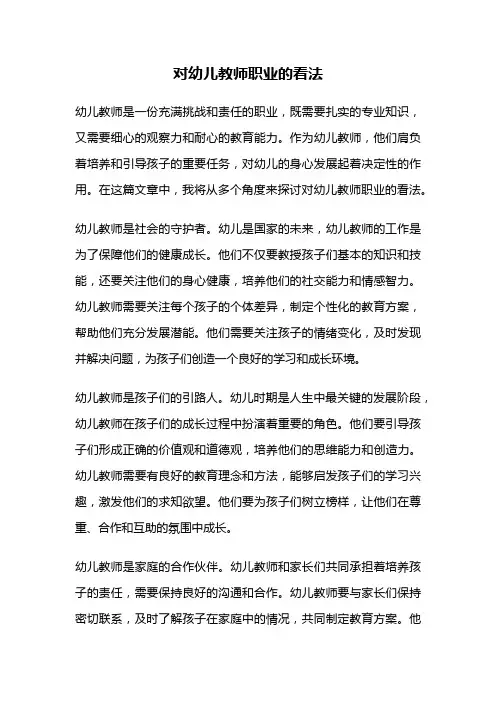 对幼儿教师职业的看法

幼儿教师是一份充满挑战和责任的职业，既需要扎实的专业知识，又需要细心的观察力和耐心的教育能力。作为幼儿教师，他们肩负着培养和引导孩子的重要任务，对幼儿的身心发展起着决定性的作用。在这篇文章中，我将从多个角度来探讨对幼儿教师职业的看法。

幼儿教师是社会的守护者。幼儿是国家的未来，幼儿教师的工作是为了保障他们的健康成长。他们不仅要教授孩子们基本的知识和技能，还要关注他们的身心健康，培养他们的社交能力和情感智力。幼儿教师需要关注每个孩子的个体差异，制定个性化的教育方案，帮助他们充分发展潜能。他们需要关注孩子的情绪变化，及时发现并解决问题，为孩子们创造一个良好的学习和成长环境。

幼儿教师是孩子们的引路人。幼儿时期是人生中最关键的发展阶段，幼儿教师在孩子们的成长过程中扮演着重要的角色。他们要引导孩子们形成正确的价值观和道德观，培养他们的思维能力和创造力。幼儿教师需要有良好的教育理念和方法，能够启发孩子们的学习兴趣，激发他们的求知欲望。他们要为孩子们树立榜样，让他们在尊重、合作和互助的氛围中成长。

幼儿教师是家庭的合作伙伴。幼儿教师和家长们共同承担着培养孩子的责任，需要保持良好的沟通和合作。幼儿教师要与家长们保持密切联系，及时了解孩子在家庭中的情况，共同制定教育方案。他